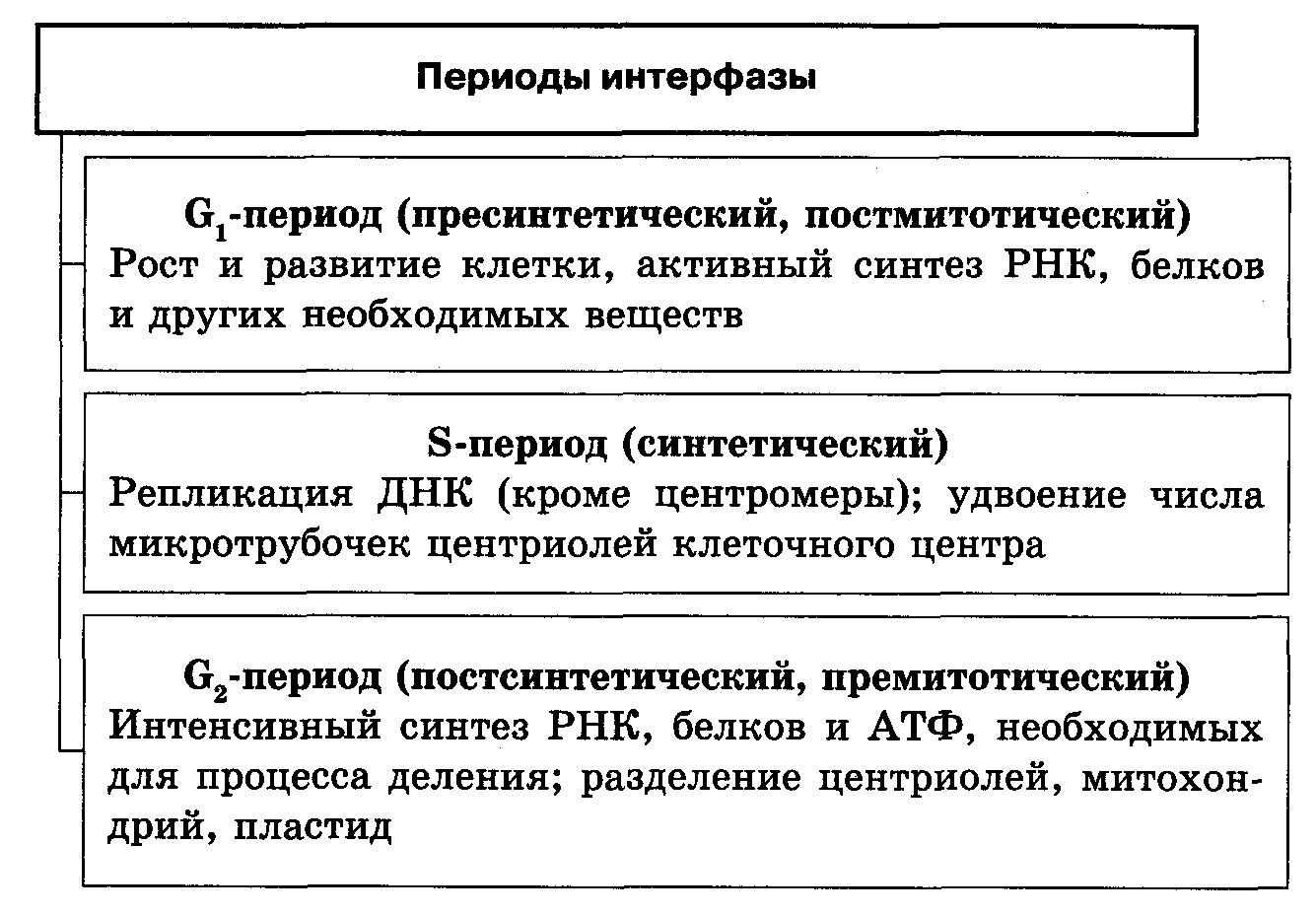 Периоды интерфазы

$G_1$-период (пресинтетический, постмитотический)
Рост и развитие клетки, активный синтез РНК, белков и других необходимых веществ

S-период (синтетический)
Репликация ДНК (кроме центромеры); удвоение числа микротрубочек центриолей клеточного центра

$G_2$-период (постсинтетический, премитотический)
Интенсивный синтез РНК, белков и АТФ, необходимых для процесса деления; разделение центриолей, митохондрий, пластид